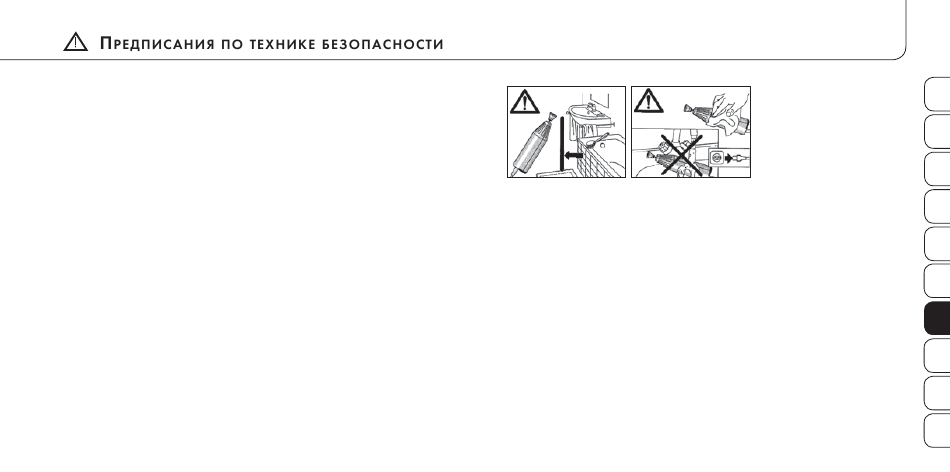 Предписания по технике безопасности